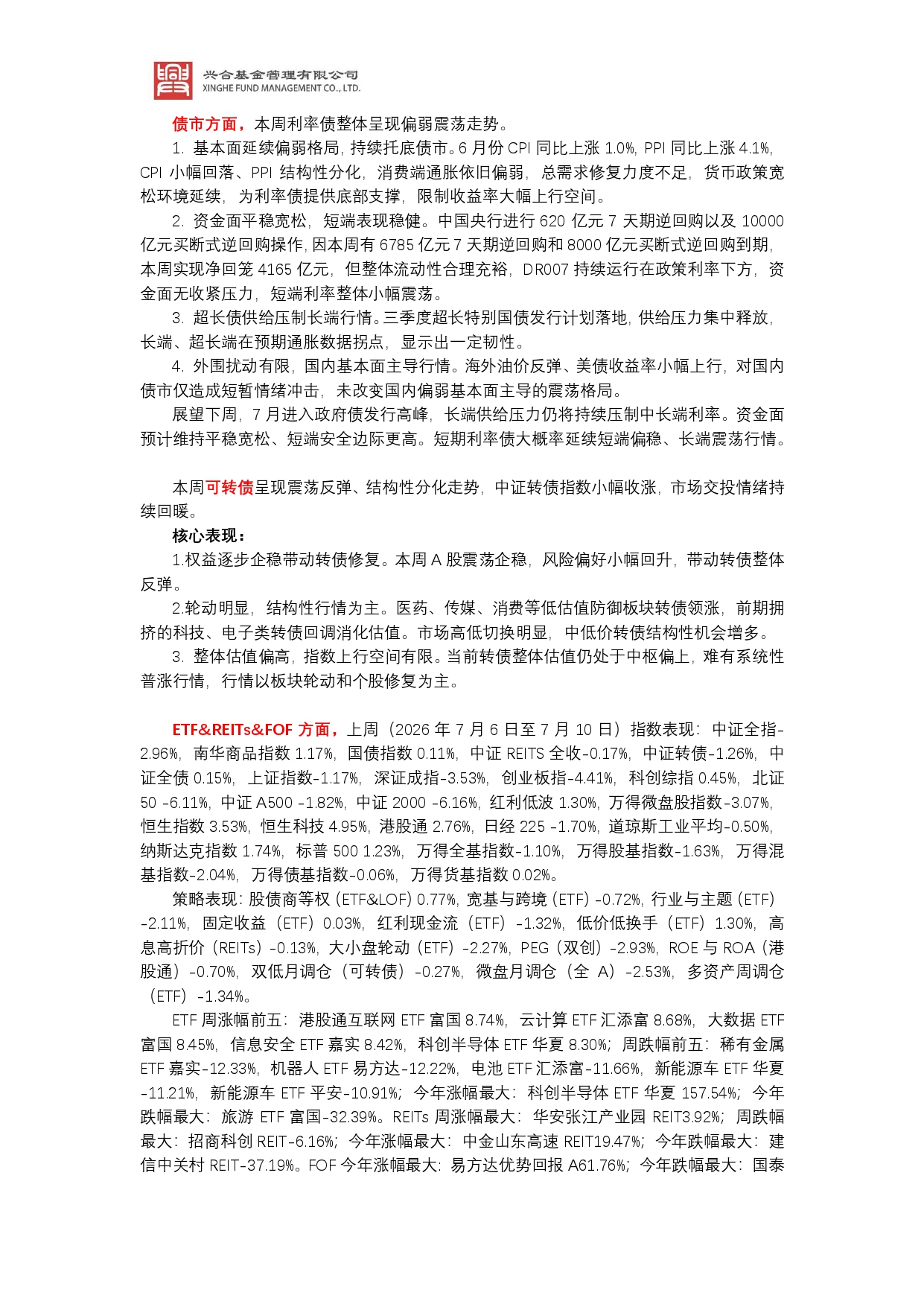 兴合基金管理有限公司
XINGHE FUND MANAGEMENT CO., LTD.

债市方面，本周利率债整体呈现偏弱震荡走势。

1. 基本面延续偏弱格局，持续托底债市。6 月份 CPI 同比上涨 1.0%，PPI 同比上涨 4.1%，CPI 小幅回落、PPI 结构性分化，消费端通胀依旧偏弱，总需求修复力度不足，货币政策宽松环境延续，为利率债提供底部支撑，限制收益率大幅上行空间。

2. 资金面平稳宽松，短端表现稳健。中国央行进行 620 亿元 7 天期逆回购以及 10000 亿元买断式逆回购操作，因本周有 6785 亿元 7 天期逆回购和 8000 亿元买断式逆回购到期，本周实现净回笼 4165 亿元，但整体流动性合理充裕，DR007 持续运行在政策利率下方，资金面无收紧压力，短端利率整体小幅震荡。

3. 超长债供给压制长端行情。三季度超长特别国债发行计划落地，供给压力集中释放，长端、超长端在预期通胀数据拐点，显示出一定韧性。

4. 外围扰动有限，国内基本面主导行情。海外油价反弹、美债收益率小幅上行，对国内债市仅造成短暂情绪冲击，未改变国内偏弱基本面主导的震荡格局。

展望下周，7 月进入政府债发行高峰，长端供给压力仍将持续压制中长端利率。资金面预计维持平稳宽松、短端安全边际更高。短期利率债大概率延续短端偏稳、长端震荡行情。

本周可转债呈现震荡反弹、结构性分化走势，中证转债指数小幅收涨，市场交投情绪持续回暖。

核心表现：

1.权益逐步企稳带动转债修复。本周 A 股震荡企稳，风险偏好小幅回升，带动转债整体反弹。

2.轮动明显，结构性行情为主。医药、传媒、消费等低估值防御板块转债领涨，前期拥挤的科技、电子类转债回调消化估值。市场高低切换明显，中低价转债结构性机会增多。

3. 整体估值偏高，指数上行空间有限。当前转债整体估值仍处于中枢偏上，难有系统性普涨行情，行情以板块轮动和个股修复为主。

ETF&REITs&FOF 方面，上周（2026 年 7 月 6 日至 7 月 10 日）指数表现：中证全指-2.96%，南华商品指数 1.17%，国债指数 0.11%，中证 REITS 全收-0.17%，中证转债-1.26%，中证全债 0.15%，上证指数-1.17%，深证成指-3.53%，创业板指-4.41%，科创综指 0.45%，北证 50 -6.11%，中证 A500 -1.82%，中证 2000 -6.16%，红利低波 1.30%，万得微盘股指数-3.07%，恒生指数 3.53%，恒生科技 4.95%，港股通 2.76%，日经 225 -1.70%，道琼斯工业平均-0.50%，纳斯达克指数 1.74%，标普 500 1.23%，万得全基指数-1.10%，万得股基指数-1.63%，万得混基指数-2.04%，万得债基指数-0.06%，万得货基指数 0.02%。

策略表现：股债商等权（ETF&LOF）0.77%，宽基与跨境（ETF）-0.72%，行业与主题（ETF）-2.11%，固定收益（ETF）0.03%，红利现金流（ETF）-1.32%，低价低换手（ETF）1.30%，高息高折价（REITs）-0.13%，大小盘轮动（ETF）-2.27%，PEG（双创）-2.93%，ROE 与 ROA（港股通）-0.70%，双低月调仓（可转债）-0.27%，微盘月调仓（全 A）-2.53%，多资产周调仓（ETF）-1.34%。

ETF 周涨幅前五：港股通互联网 ETF 富国 8.74%，云计算 ETF 汇添富 8.68%，大数据 ETF 富国 8.45%，信息安全 ETF 嘉实 8.42%，科创半导体 ETF 华夏 8.30%；周跌幅前五：稀有金属 ETF 嘉实-12.33%，机器人 ETF 易方达-12.22%，电池 ETF 汇添富-11.66%，新能源车 ETF 华夏-11.21%，新能源车 ETF 平安-10.91%；今年涨幅最大：科创半导体 ETF 华夏 157.54%；今年跌幅最大：旅游 ETF 富国-32.39%。REITs 周涨幅最大：华安张江产业园 REIT3.92%；周跌幅最大：招商科创 REIT-6.16%；今年涨幅最大：中金山东高速 REIT19.47%；今年跌幅最大：建信中关村 REIT-37.19%。FOF 今年涨幅最大：易方达优势回报 A61.76%；今年跌幅最大：国泰